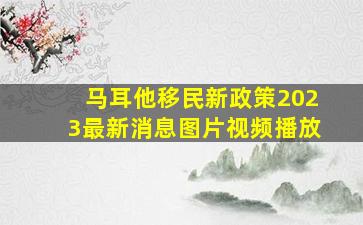 马耳他移民新政策2023最新消息图片视频播放